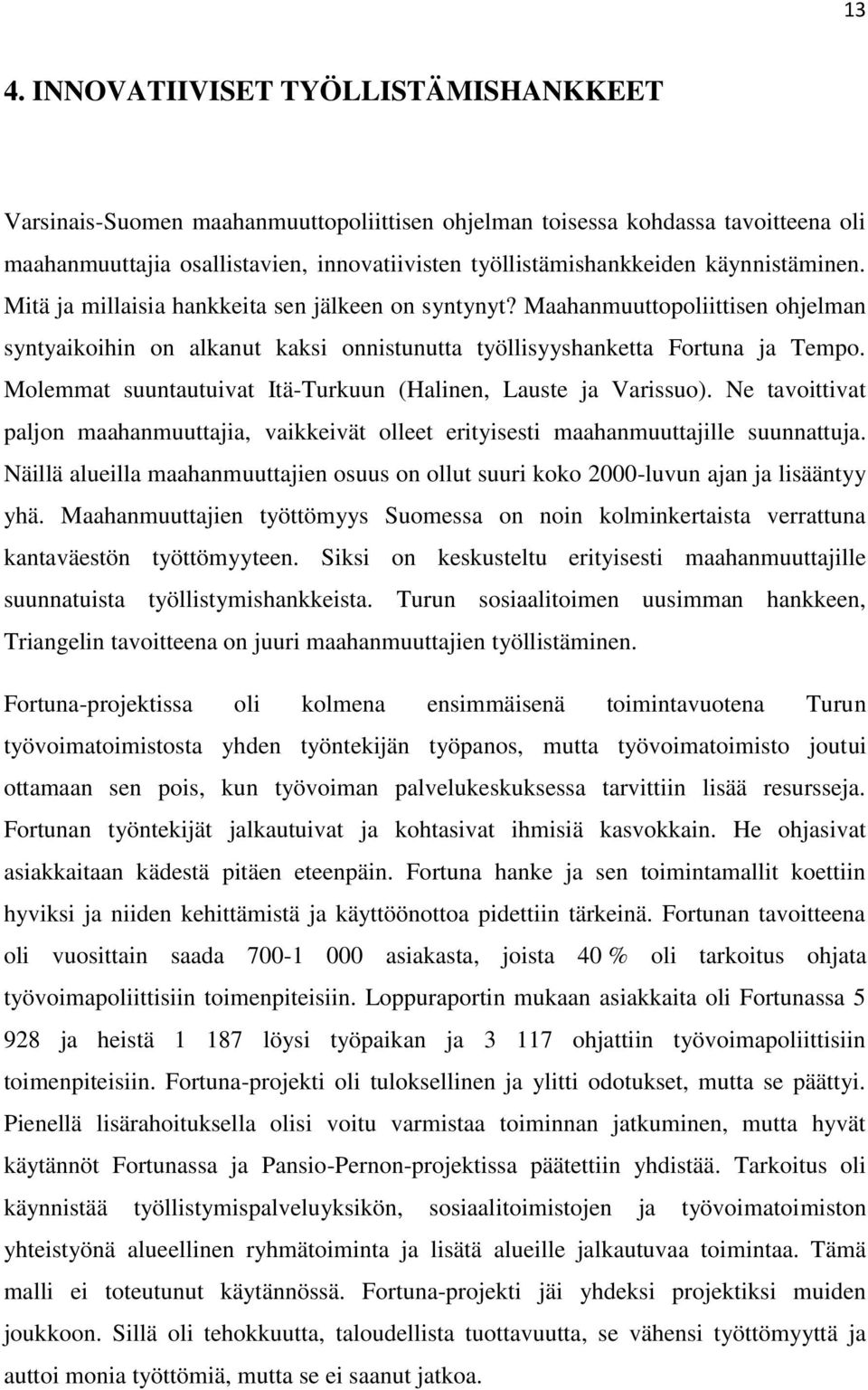 13

4. INNOVATIIVISET TYÖLLISTÄMISHANKKEET

Varsinais-Suomen maahanmuuttopoliittisen ohjelman toisessa kohdassa tavoitteena oli maahanmuuttajia osallistavien, innovatiivisten työllistämishankkeiden käynnistäminen. Mitä ja millaisia hankkeita sen jälkeen on syntynyt? Maahanmuuttopoliittisen ohjelman syntyaikoihin on alkanut kaksi onnistunutta työllisyyshanketta Fortuna ja Tempo. Molemmat suuntautuivat Itä-Turkuun (Halinen, Lauste ja Varissuo). Ne tavoittivat paljon maahanmuuttajia, vaikkeivät olleet erityisesti maahanmuuttajille suunnattuja. Näillä alueilla maahanmuuttajien osuus on ollut suuri koko 2000-luvun ajan ja lisääntyy yhä. Maahanmuuttajien työttömyys Suomessa on noin kolminkertaista verrattuna kantaväestön työttömyyteen. Siksi on keskusteltu erityisesti maahanmuuttajille suunnatuista työllistymishankkeista. Turun sosiaalitoimen uusimman hankkeen, Triangelin tavoitteena on juuri maahanmuuttajien työllistäminen.

Fortuna-projektissa oli kolmena ensimmäisenä toimintavuotena Turun työvoimatoimistosta yhden työntekijän työpanos, mutta työvoimatoimisto joutui ottamaan sen pois, kun työvoiman palvelukeskuksessa tarvittiin lisää resursseja. Fortunan työntekijät jalkautuivat ja kohtasivat ihmisiä kasvokkain. He ohjasivat asiakkaitaan kädestä pitäen eteenpäin. Fortuna hanke ja sen toimintamallit koettiin hyviksi ja niiden kehittämistä ja käyttöönottoa pidettiin tärkeinä. Fortunan tavoitteena oli vuosittain saada 700-1 000 asiakasta, joista 40 % oli tarkoitus ohjata työvoimapoliittisiin toimenpiteisiin. Loppuraportin mukaan asiakkaita oli Fortunassa 5 928 ja heistä 1 187 löysi työpaikan ja 3 117 ohjattiin työvoimapoliittisiin toimenpiteisiin. Fortuna-projekti oli tuloksellinen ja ylitti odotukset, mutta se päättyi. Pienellä lisärahoituksella olisi voitu varmistaa toiminnan jatkuminen, mutta hyvät käytännöt Fortunassa ja Pansio-Pernon-projektissa päätettiin yhdistää. Tarkoitus oli käynnistää työllistymispalveluyksikön, sosiaalitoimistojen ja työvoimatoimiston yhteistyönä alueellinen ryhmätoiminta ja lisätä alueille jalkautuvaa toimintaa. Tämä malli ei toteutunut käytännössä. Fortuna-projekti jäi yhdeksi projektiksi muiden joukkoon. Sillä oli tehokkuutta, taloudellista tuottavuutta, se vähensi työttömyyttä ja auttoi monia työttömiä, mutta se ei saanut jatkoa.